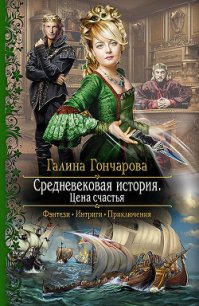 Галина Гончарова

Средневековая история.
Цена счастья

Фэнтези • Интриги • Приключения